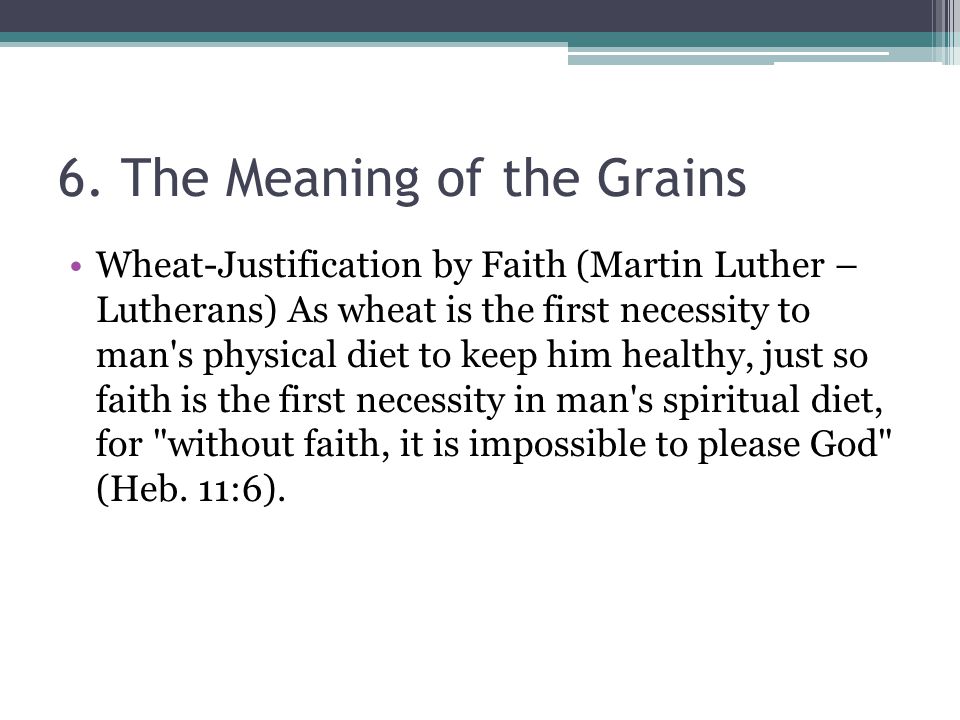 6. The Meaning of the Grains

• Wheat-Justification by Faith (Martin Luther – Lutherans) As wheat is the first necessity to man's physical diet to keep him healthy, just so faith is the first necessity in man's spiritual diet, for "without faith, it is impossible to please God" (Heb. 11:6).